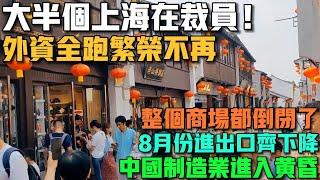 大半個上海在裁員！
外資全跑繁榮不再

整個商場都倒閉了
8月份進出口齊下降
中國制造業進入黃昏